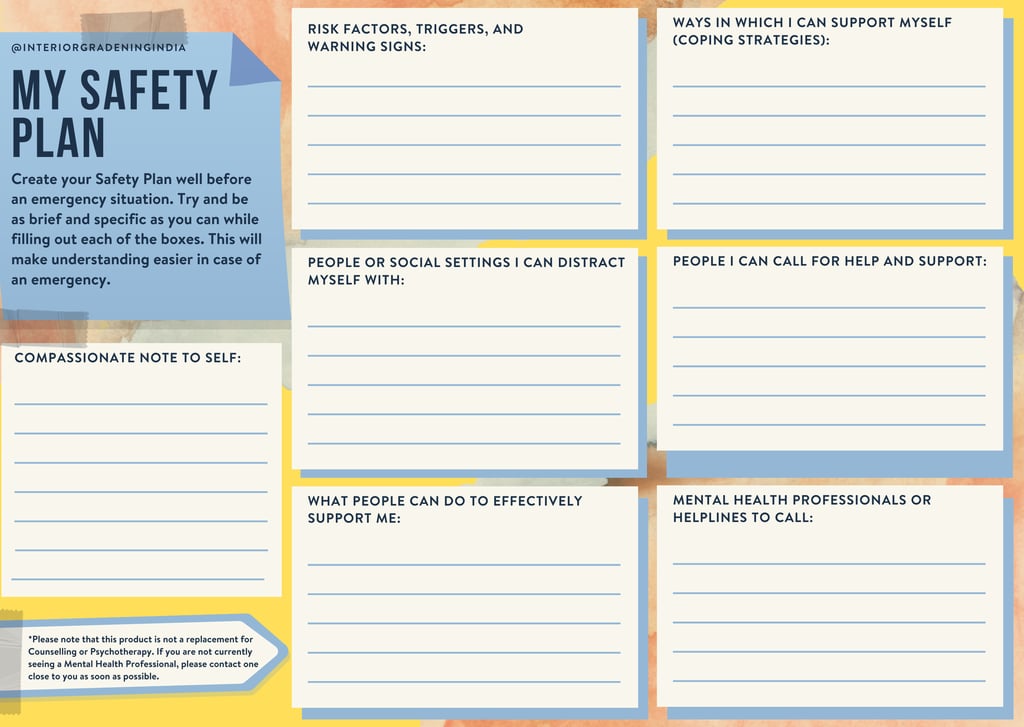 @INTERIORGRADENINGINDIA

MY SAFETY PLAN

Create your Safety Plan well before an emergency situation. Try and be as brief and specific as you can while filling out each of the boxes. This will make understanding easier in case of an emergency.

COMPASSIONATE NOTE TO SELF:

*Please note that this product is not a replacement for Counselling or Psychotherapy. If you are not currently seeing a Mental Health Professional, please contact one close to you as soon as possible.

RISK FACTORS, TRIGGERS, AND WARNING SIGNS:

PEOPLE OR SOCIAL SETTINGS I CAN DISTRACT MYSELF WITH:

WHAT PEOPLE CAN DO TO EFFECTIVELY SUPPORT ME:

WAYS IN WHICH I CAN SUPPORT MYSELF (COPING STRATEGIES):

PEOPLE I CAN CALL FOR HELP AND SUPPORT:

MENTAL HEALTH PROFESSIONALS OR HELPLINES TO CALL: